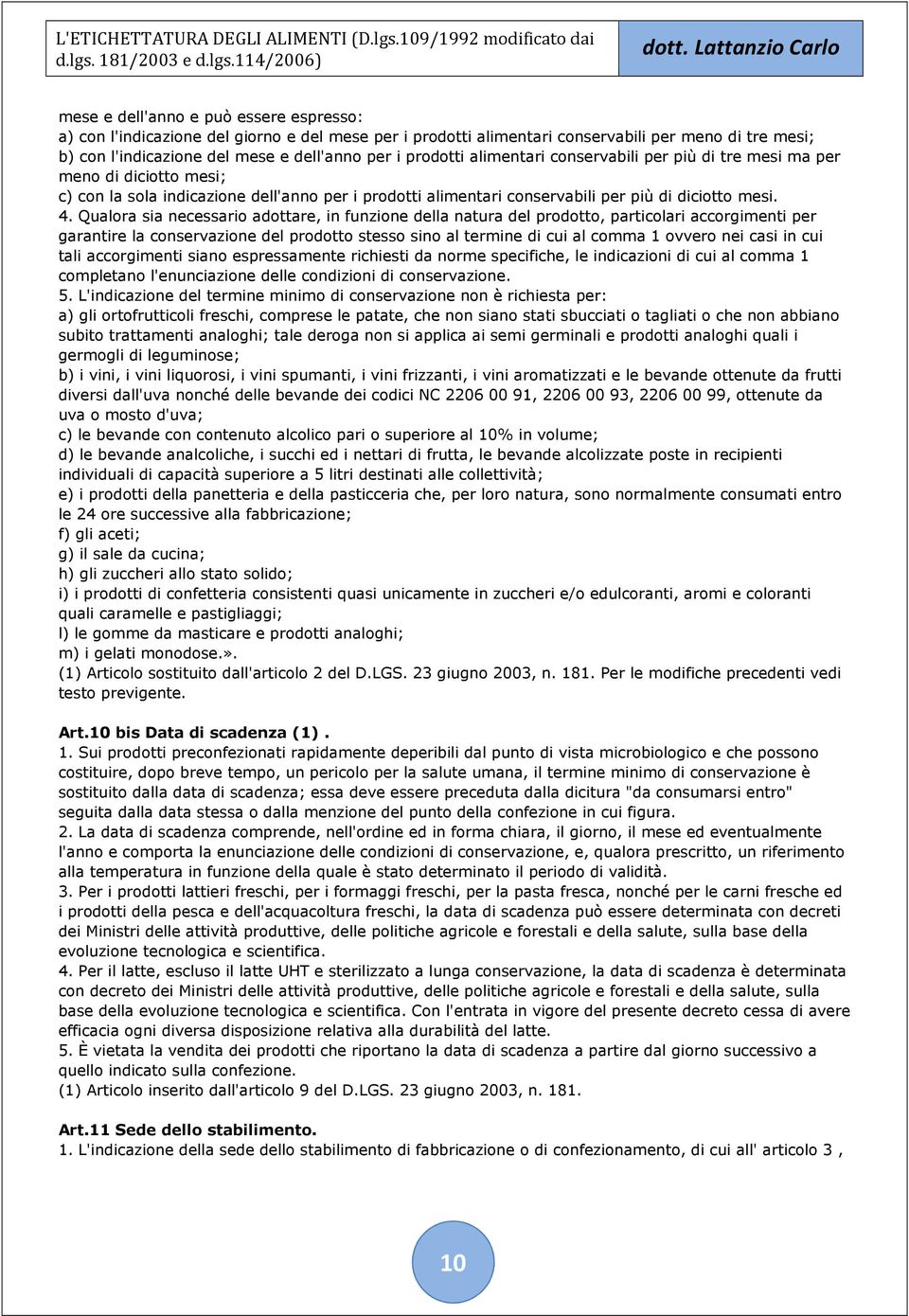 L'ETICHETTATURA DEGLI ALIMENTI (D.lgs.109/1992 modificato dai d.lgs. 181/2003 e d.lgs.114/2006)

dott. Lattanzio Carlo

mese e dell'anno e può essere espresso:
a) con l'indicazione del giorno e del mese per i prodotti alimentari conservabili per meno di tre mesi;
b) con l'indicazione del mese e dell'anno per i prodotti alimentari conservabili per più di tre mesi ma per meno di diciotto mesi;
c) con la sola indicazione dell'anno per i prodotti alimentari conservabili per più di diciotto mesi.
4. Qualora sia necessario adottare, in funzione della natura del prodotto, particolari accorgimenti per garantire la conservazione del prodotto stesso sino al termine di cui al comma 1 ovvero nei casi in cui tali accorgimenti siano espressamente richiesti da norme specifiche, le indicazioni di cui al comma 1 completano l'enunciazione delle condizioni di conservazione.
5. L'indicazione del termine minimo di conservazione non è richiesta per:
a) gli ortofrutticoli freschi, comprese le patate, che non siano stati sbucciati o tagliati o che non abbiano subito trattamenti analoghi; tale deroga non si applica ai semi germinali e prodotti analoghi quali i germogli di leguminose;
b) i vini, i vini liquorosi, i vini spumanti, i vini frizzanti, i vini aromatizzati e le bevande ottenute da frutti diversi dall'uva nonché delle bevande dei codici NC 2206 00 91, 2206 00 93, 2206 00 99, ottenute da uva o mosto d'uva;
c) le bevande con contenuto alcolico pari o superiore al 10% in volume;
d) le bevande analcoliche, i succhi ed i nettari di frutta, le bevande alcolizzate poste in recipienti individuali di capacità superiore a 5 litri destinati alle collettività;
e) i prodotti della panetteria e della pasticceria che, per loro natura, sono normalmente consumati entro le 24 ore successive alla fabbricazione;
f) gli aceti;
g) il sale da cucina;
h) gli zuccheri allo stato solido;
i) i prodotti di confetteria consistenti quasi unicamente in zuccheri e/o edulcoranti, aromi e coloranti quali caramelle e pastigliaggi;
l) le gomme da masticare e prodotti analoghi;
m) i gelati monodose.».
(1) Articolo sostituito dall'articolo 2 del D.LGS. 23 giugno 2003, n. 181. Per le modifiche precedenti vedi testo previgente.

Art.10 bis Data di scadenza (1) .
1. Sui prodotti preconfezionati rapidamente deperibili dal punto di vista microbiologico e che possono costituire, dopo breve tempo, un pericolo per la salute umana, il termine minimo di conservazione è sostituito dalla data di scadenza; essa deve essere preceduta dalla dicitura "da consumarsi entro" seguita dalla data stessa o dalla menzione del punto della confezione in cui figura.
2. La data di scadenza comprende, nell'ordine ed in forma chiara, il giorno, il mese ed eventualmente l'anno e comporta la enunciazione delle condizioni di conservazione, e, qualora prescritto, un riferimento alla temperatura in funzione della quale è stato determinato il periodo di validità.
3. Per i prodotti lattieri freschi, per i formaggi freschi, per la pasta fresca, nonché per le carni fresche ed i prodotti della pesca e dell'acquacoltura freschi, la data di scadenza può essere determinata con decreti dei Ministri delle attività produttive, delle politiche agricole e forestali e della salute, sulla base della evoluzione tecnologica e scientifica.
4. Per il latte, escluso il latte UHT e sterilizzato a lunga conservazione, la data di scadenza è determinata con decreto dei Ministri delle attività produttive, delle politiche agricole e forestali e della salute, sulla base della evoluzione tecnologica e scientifica. Con l'entrata in vigore del presente decreto cessa di avere efficacia ogni diversa disposizione relativa alla durabilità del latte.
5. È vietata la vendita dei prodotti che riportano la data di scadenza a partire dal giorno successivo a quello indicato sulla confezione.
(1) Articolo inserito dall'articolo 9 del D.LGS. 23 giugno 2003, n. 181.

Art.11 Sede dello stabilimento.
1. L'indicazione della sede dello stabilimento di fabbricazione o di confezionamento, di cui all' articolo 3 ,

10